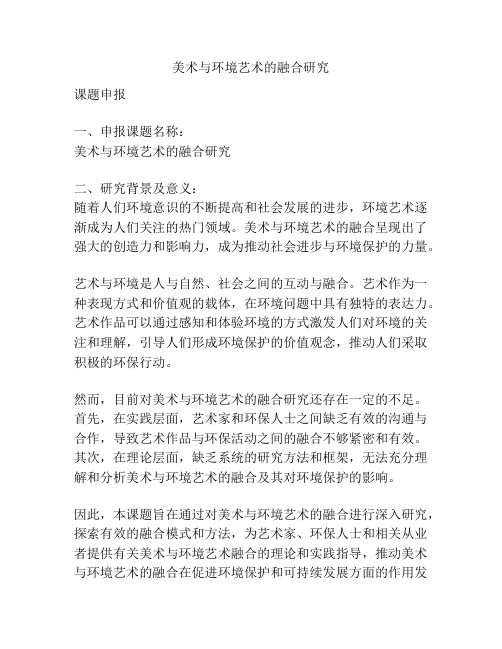 美术与环境艺术的融合研究

课题申报

一、申报课题名称：
美术与环境艺术的融合研究

二、研究背景及意义：
随着人们环境意识的不断提高和社会发展的进步，环境艺术逐渐成为人们关注的热门领域。美术与环境艺术的融合呈现出了强大的创造力和影响力，成为推动社会进步与环境保护的力量。

艺术与环境是人与自然、社会之间的互动与融合。艺术作为一种表现方式和价值观的载体，在环境问题中具有独特的表达力。艺术作品可以通过感知和体验环境的方式激发人们对环境的关注和理解，引导人们形成环境保护的价值观念，推动人们采取积极的环保行动。

然而，目前对美术与环境艺术的融合研究还存在一定的不足。首先，在实践层面，艺术家和环保人士之间缺乏有效的沟通与合作，导致艺术作品与环保活动之间的融合不够紧密和有效。其次，在理论层面，缺乏系统的研究方法和框架，无法充分理解和分析美术与环境艺术的融合及其对环境保护的影响。

因此，本课题旨在通过对美术与环境艺术的融合进行深入研究，探索有效的融合模式和方法，为艺术家、环保人士和相关从业者提供有关美术与环境艺术融合的理论和实践指导，推动美术与环境艺术的融合在促进环境保护和可持续发展方面的作用发